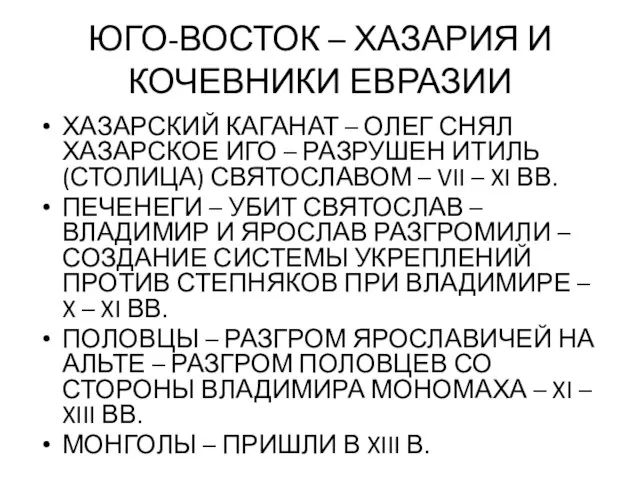 ЮГО-ВОСТОК – ХАЗАРИЯ И КОЧЕВНИКИ ЕВРАЗИИ

• ХАЗАРСКИЙ КАГАНАТ – ОЛЕГ СНЯЛ ХАЗАРСКОЕ ИГО – РАЗРУШЕН ИТИЛЬ (СТОЛИЦА) СВЯТОСЛАВОМ – VII – XI ВВ.
• ПЕЧЕНЕГИ – УБИТ СВЯТОСЛАВ – ВЛАДИМИР И ЯРОСЛАВ РАЗГРОМИЛИ – СОЗДАНИЕ СИСТЕМЫ УКРЕПЛЕНИЙ ПРОТИВ СТЕПНЯКОВ ПРИ ВЛАДИМИРЕ – X – XI ВВ.
• ПОЛОВЦЫ – РАЗГРОМ ЯРОСЛАВИЧЕЙ НА АЛЬТЕ – РАЗГРОМ ПОЛОВЦЕВ СО СТОРОНЫ ВЛАДИМИРА МОНОМАХА – XI – XIII ВВ.
• МОНГОЛЫ – ПРИШЛИ В XIII В.